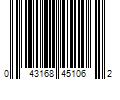 0 43168 45106 2